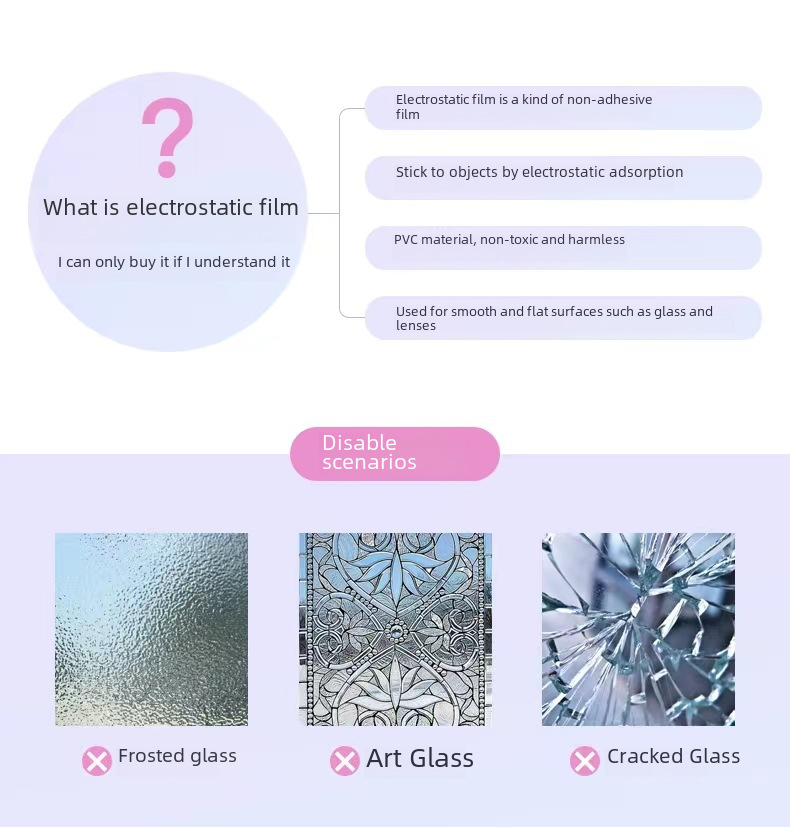 ?

What is electrostatic film

I can only buy it if I understand it

Electrostatic film is a kind of non-adhesive film

Stick to objects by electrostatic adsorption

PVC material, non-toxic and harmless

Used for smooth and flat surfaces such as glass and lenses

Disable scenarios

Frosted glass

Art Glass

Cracked Glass